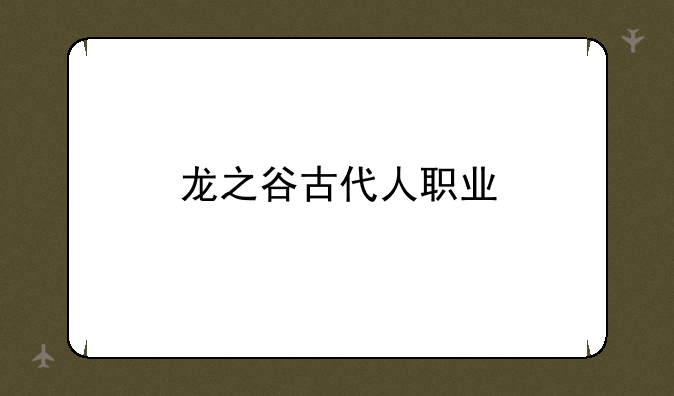 龙之谷古代人职业